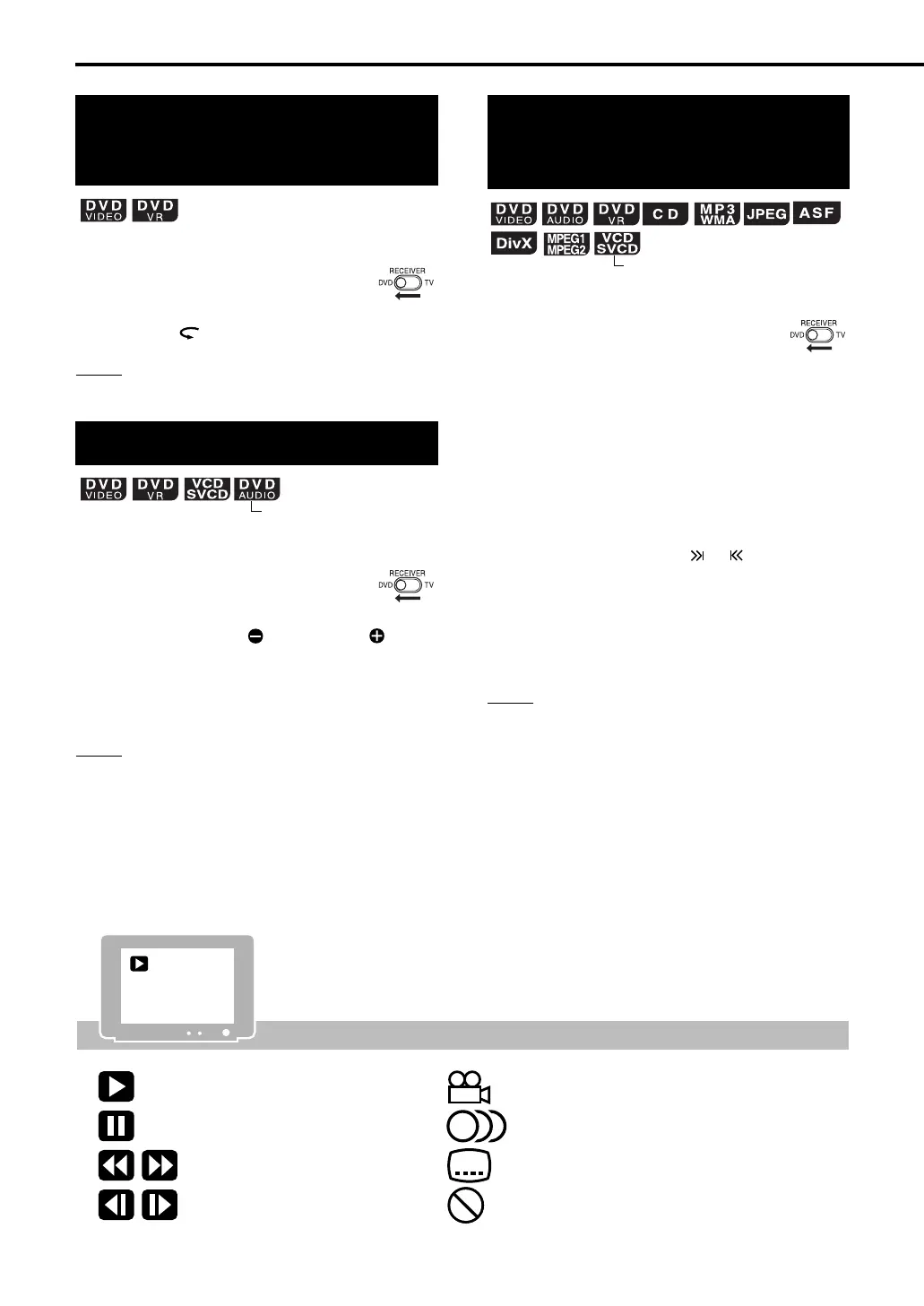 DVD VIDEO DVD VR

RECEIVER
DVD TV

DVD VIDEO DVD VR VCD SVCD DVD AUDIO

RECEIVER
DVD TV

DVD VIDEO DVD AUDIO DVD VR CD MP3 WMA JPEG ASF
DivX MPEG1 MPEG2 VCD SVCD

RECEIVER
DVD TV